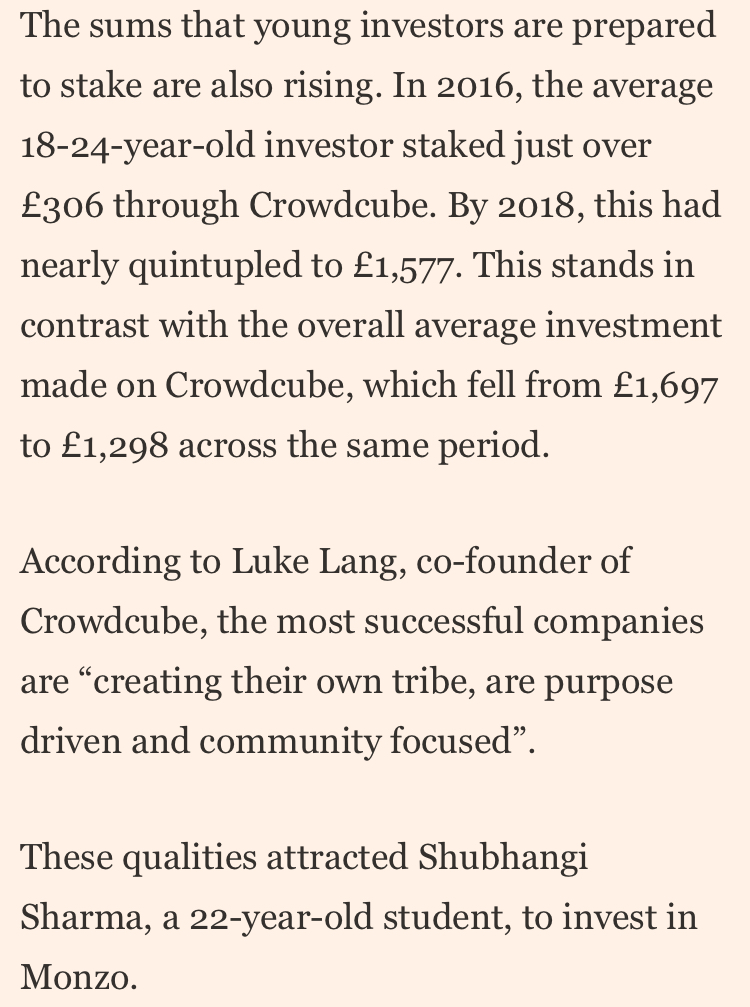 The sums that young investors are prepared to stake are also rising. In 2016, the average 18-24-year-old investor staked just over £306 through Crowdcube. By 2018, this had nearly quintupled to £1,577. This stands in contrast with the overall average investment made on Crowdcube, which fell from £1,697 to £1,298 across the same period.

According to Luke Lang, co-founder of Crowdcube, the most successful companies are “creating their own tribe, are purpose driven and community focused”.

These qualities attracted Shubhangi Sharma, a 22-year-old student, to invest in Monzo.